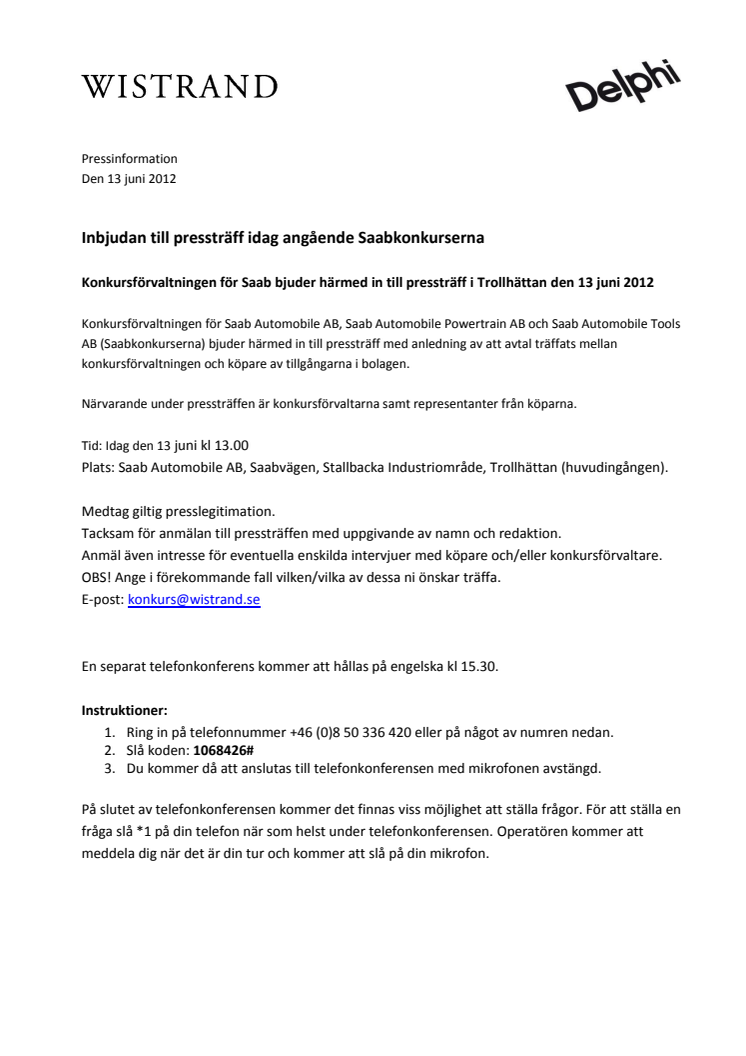 WISTRAND

Delphi

Pressinformation
Den 13 juni 2012

Inbjudan till pressträff idag angående Saabkonkurserna

Konkursförvaltningen för Saab bjuder härmed in till pressträff i Trollhättan den 13 juni 2012

Konkursförvaltningen för Saab Automobile AB, Saab Automobile Powertrain AB och Saab Automobile Tools AB (Saabkonkurserna) bjuder härmed in till pressträff med anledning av att avtal träffats mellan konkursförvaltningen och köpare av tillgångarna i bolagen.

Närvarande under pressträffen är konkursförvaltarna samt representanter från köparna.

Tid: Idag den 13 juni kl 13.00
Plats: Saab Automobile AB, Saabvägen, Stallbacka Industriområde, Trollhättan (huvudingången).

Medtag giltig presslegitimation.
Tacksam för anmälan till pressträffen med uppgivande av namn och redaktion.
Anmäl även intresse för eventuella enskilda intervjuer med köpare och/eller konkursförvaltare.
OBS! Ange i förekommande fall vilken/vilka av dessa ni önskar träffa.
E-post: konkurs@wistrand.se

En separat telefonkonferens kommer att hållas på engelska kl 15.30.

Instruktioner:
1. Ring in på telefonnummer +46 (0)8 50 336 420 eller på något av numren nedan.
2. Slå koden: 1068426#
3. Du kommer då att anslutas till telefonkonferensen med mikrofonen avstängd.

På slutet av telefonkonferensen kommer det finnas viss möjlighet att ställa frågor. För att ställa en fråga slå *1 på din telefon när som helst under telefonkonferensen. Operatören kommer att meddela dig när det är din tur och kommer att slå på din mikrofon.